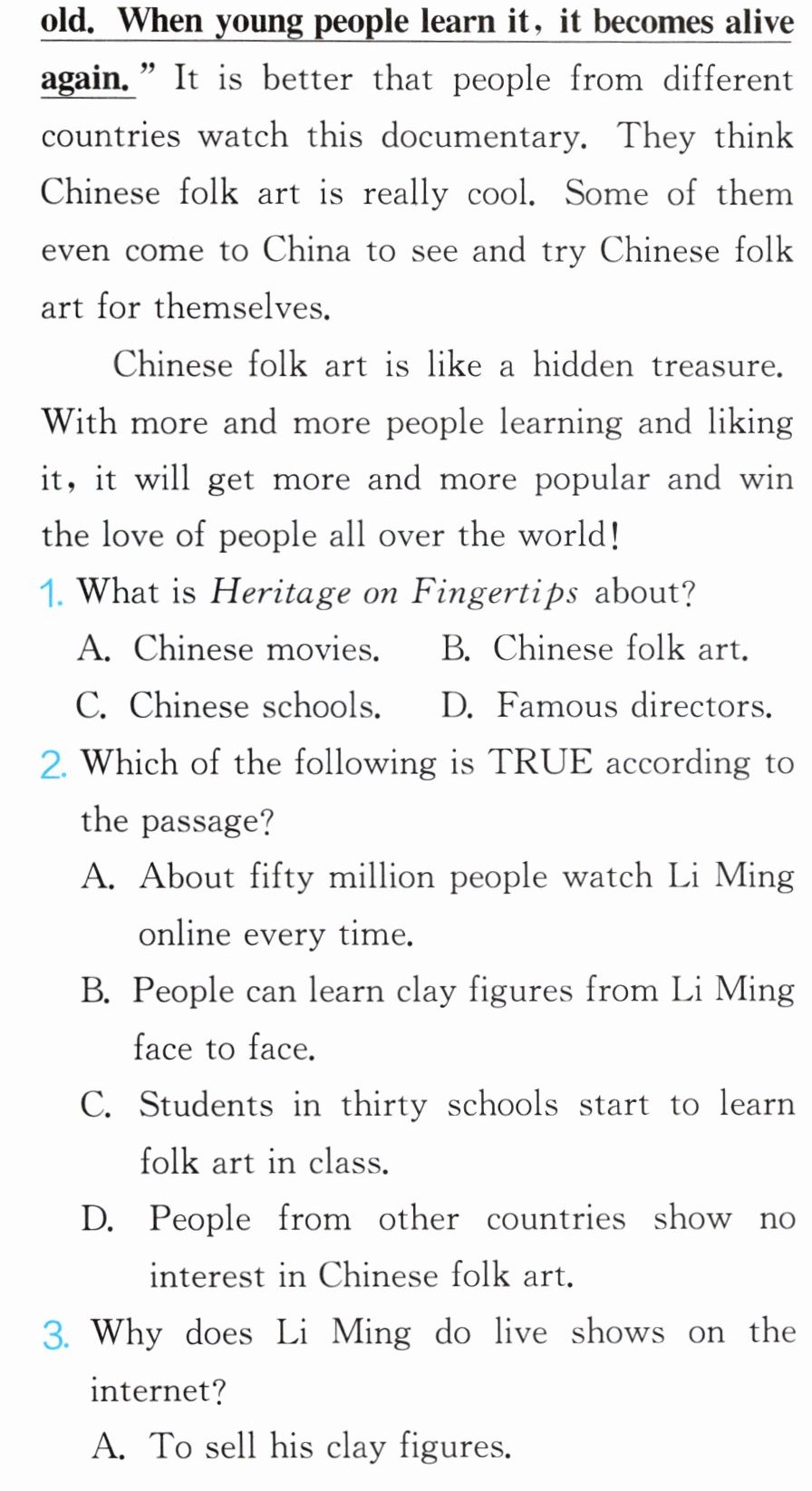 old. When young people learn it, it becomes alive again." It is better that people from different countries watch this documentary. They think Chinese folk art is really cool. Some of them even come to China to see and try Chinese folk art for themselves.

Chinese folk art is like a hidden treasure. With more and more people learning and liking it, it will get more and more popular and win the love of people all over the world!

1. What is Heritage on Fingertips about?
A. Chinese movies.  B. Chinese folk art.
C. Chinese schools.  D. Famous directors.

2. Which of the following is TRUE according to the passage?
A. About fifty million people watch Li Ming online every time.
B. People can learn clay figures from Li Ming face to face.
C. Students in thirty schools start to learn folk art in class.
D. People from other countries show no interest in Chinese folk art.

3. Why does Li Ming do live shows on the internet?
A. To sell his clay figures.